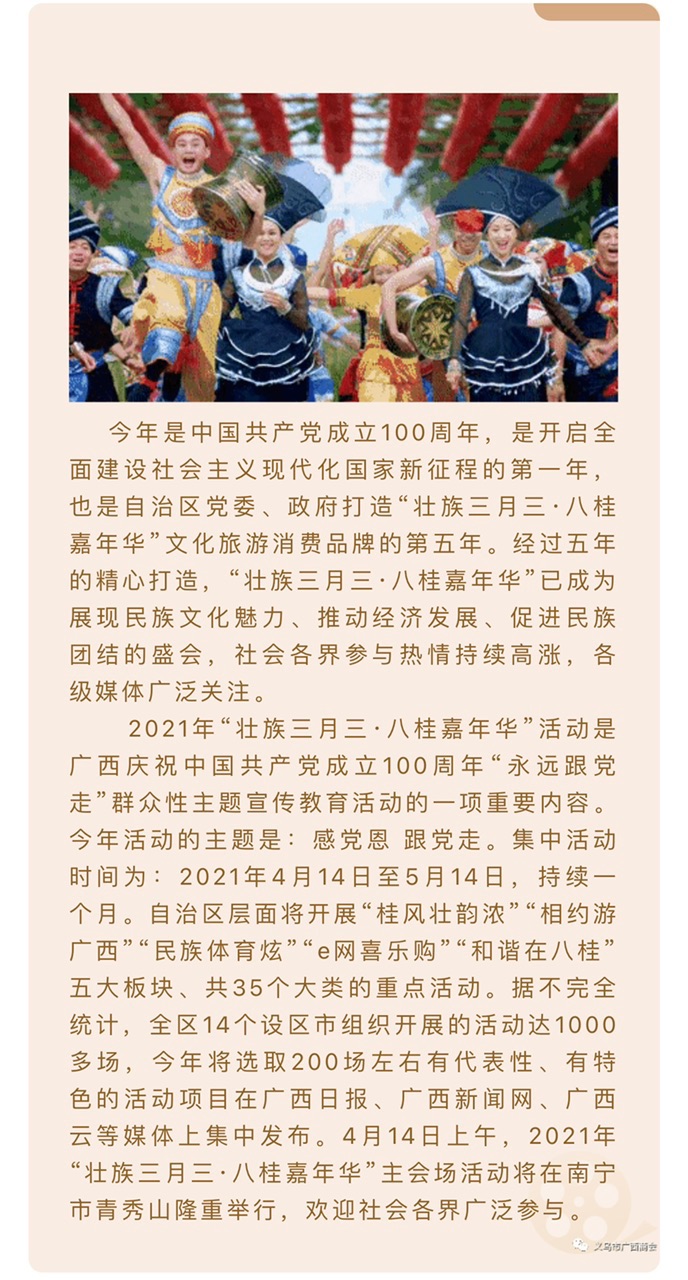 今年是中国共产党成立100周年，是开启全面建设社会主义现代化国家新征程的第一年，也是自治区党委、政府打造“壮族三月三·八桂嘉年华”文化旅游消费品牌的第五年。经过五年的精心打造，“壮族三月三·八桂嘉年华”已成为展现民族文化魅力、推动经济发展、促进民族团结的盛会，社会各界参与热情持续高涨，各级媒体广泛关注。

2021年“壮族三月三·八桂嘉年华”活动是广西庆祝中国共产党成立100周年“永远跟党走”群众性主题宣传教育活动的一项重要内容。今年活动的主题是：感党恩 跟党走。集中活动时间为：2021年4月14日至5月14日，持续一个月。自治区层面将开展“桂风壮韵浓”“相约游广西”“民族体育炫”“e网喜乐购”“和谐在八桂”五大板块、共35个大类的重点活动。据不完全统计，全区14个设区市组织开展的活动达1000多场，今年将选取200场左右有代表性、有特色的活动项目在广西日报、广西新闻网、广西云等媒体上集中发布。4月14日上午，2021年“壮族三月三·八桂嘉年华”主会场活动将在南宁市青秀山隆重举行，欢迎社会各界广泛参与。

义乌市广西商会